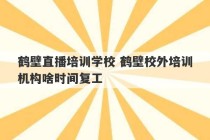 鹤壁直播培训学校 鹤壁校外培训机构啥时间复工